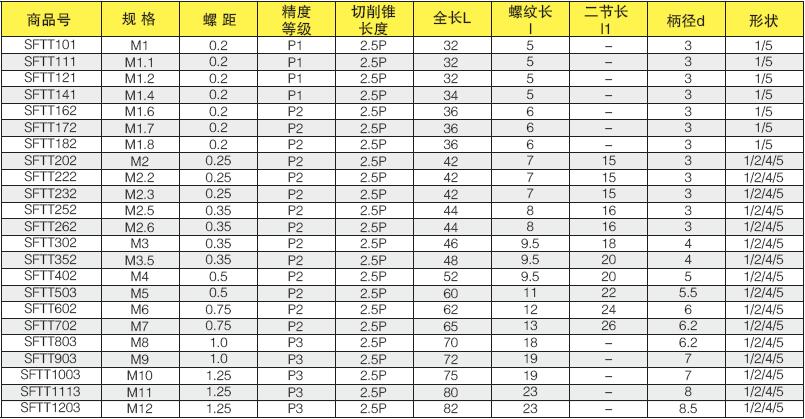 | 商品号 | 规 格 | 螺 距 | 精度等级 | 切削锥长度 | 全长L | 螺纹长 l | 二节长 l1 | 柄径d | 形状 |
|---|---|---|---|---|---|---|---|---|---|
| SFTT101 | M1 | 0.2 | P1 | 2.5P | 32 | 5 | – | 3 | 1/5 |
| SFTT111 | M1.1 | 0.2 | P1 | 2.5P | 32 | 5 | – | 3 | 1/5 |
| SFTT121 | M1.2 | 0.2 | P1 | 2.5P | 32 | 5 | – | 3 | 1/5 |
| SFTT141 | M1.4 | 0.2 | P1 | 2.5P | 34 | 5 | – | 3 | 1/5 |
| SFTT162 | M1.6 | 0.2 | P2 | 2.5P | 36 | 6 | – | 3 | 1/5 |
| SFTT172 | M1.7 | 0.2 | P2 | 2.5P | 36 | 6 | – | 3 | 1/5 |
| SFTT182 | M1.8 | 0.2 | P2 | 2.5P | 36 | 6 | – | 3 | 1/5 |
| SFTT202 | M2 | 0.25 | P2 | 2.5P | 42 | 7 | 15 | 3 | 1/2/4/5 |
| SFTT222 | M2.2 | 0.25 | P2 | 2.5P | 42 | 7 | 15 | 3 | 1/2/4/5 |
| SFTT232 | M2.3 | 0.25 | P2 | 2.5P | 42 | 7 | 15 | 3 | 1/2/4/5 |
| SFTT252 | M2.5 | 0.35 | P2 | 2.5P | 44 | 8 | 16 | 3 | 1/2/4/5 |
| SFTT262 | M2.6 | 0.35 | P2 | 2.5P | 44 | 8 | 16 | 3 | 1/2/4/5 |
| SFTT302 | M3 | 0.35 | P2 | 2.5P | 46 | 9.5 | 18 | 4 | 1/2/4/5 |
| SFTT352 | M3.5 | 0.35 | P2 | 2.5P | 48 | 9.5 | 20 | 4 | 1/2/4/5 |
| SFTT402 | M4 | 0.5 | P2 | 2.5P | 52 | 9.5 | 20 | 5 | 1/2/4/5 |
| SFTT503 | M5 | 0.5 | P2 | 2.5P | 60 | 11 | 22 | 5.5 | 1/2/4/5 |
| SFTT602 | M6 | 0.75 | P2 | 2.5P | 62 | 12 | 24 | 6 | 1/2/4/5 |
| SFTT702 | M7 | 0.75 | P2 | 2.5P | 65 | 13 | 26 | 6.2 | 1/2/4/5 |
| SFTT803 | M8 | 1.0 | P3 | 2.5P | 70 | 18 | – | 6.2 | 1/2/4/5 |
| SFTT903 | M9 | 1.0 | P3 | 2.5P | 72 | 19 | – | 7 | 1/2/4/5 |
| SFTT1003 | M10 | 1.25 | P3 | 2.5P | 75 | 19 | – | 7 | 1/2/4/5 |
| SFTT1113 | M11 | 1.25 | P3 | 2.5P | 80 | 23 | – | 8 | 1/2/4/5 |
| SFTT1203 | M12 | 1.25 | P3 | 2.5P | 82 | 23 | – | 8.5 | 1/2/4/5 |